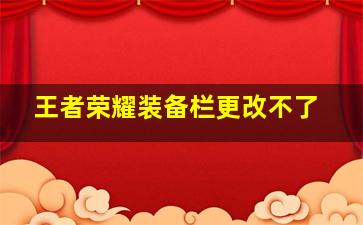 王者荣耀装备栏更改不了